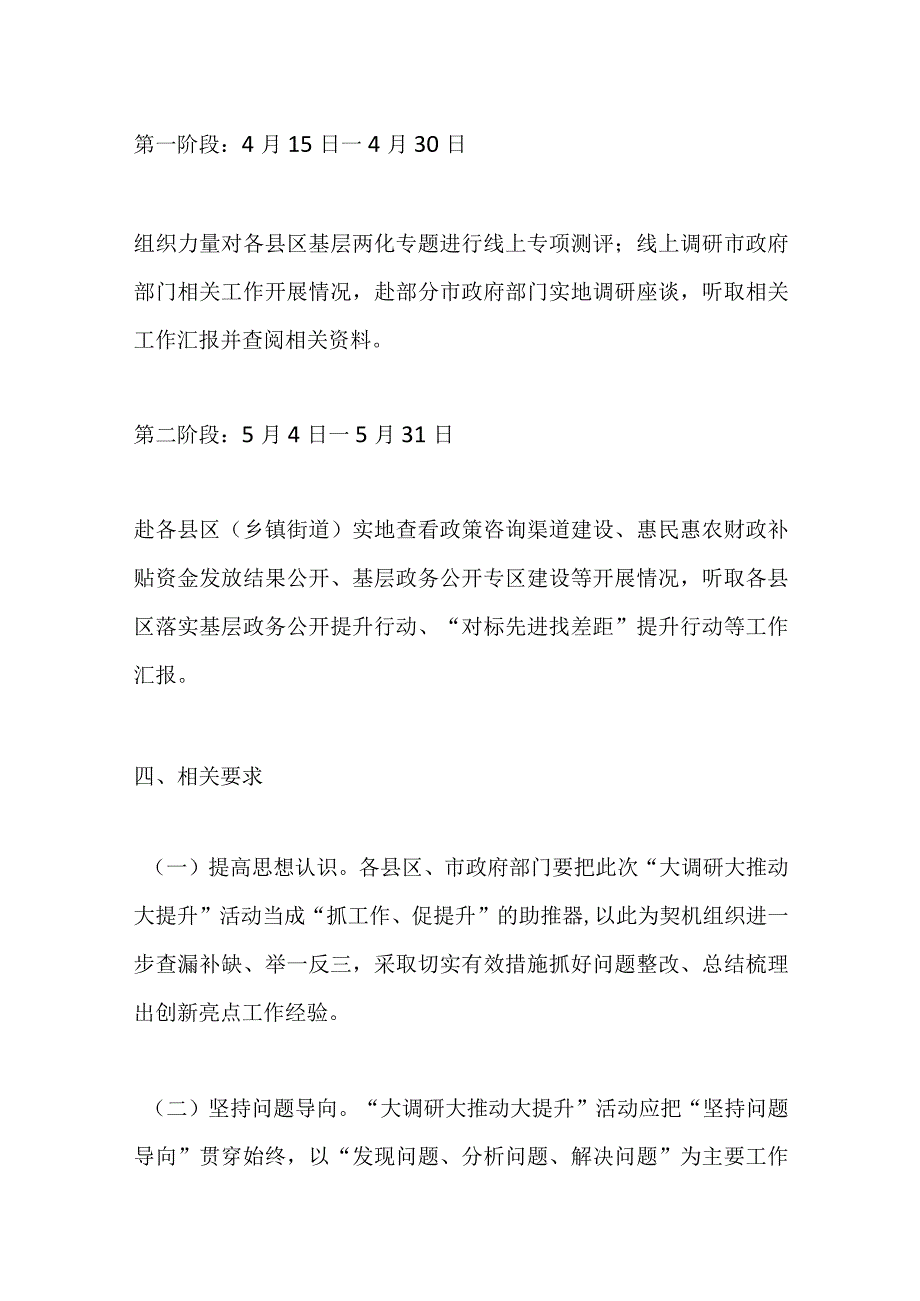 第一阶段：4月15日一4月30日

组织力量对各县区基层两化专题进行线上专项测评；线上调研市政府部门相关工作开展情况，赴部分市政府部门实地调研座谈，听取相关工作汇报并查阅相关资料。

第二阶段：5月4日一5月31日

赴各县区（乡镇街道）实地查看政策咨询渠道建设、惠民惠农财政补贴资金发放结果公开、基层政务公开专区建设等开展情况，听取各县区落实基层政务公开提升行动、“对标先进找差距”提升行动等工作汇报。

四、相关要求

（一）提高思想认识。各县区、市政府部门要把此次“大调研大推动大提升”活动当成“抓工作、促提升”的助推器,以此为契机组织进一步查漏补缺、举一反三，采取切实有效措施抓好问题整改、总结梳理出创新亮点工作经验。

（二）坚持问题导向。“大调研大推动大提升”活动应把“坚持问题导向”贯穿始终，以“发现问题、分析问题、解决问题”为主要工作